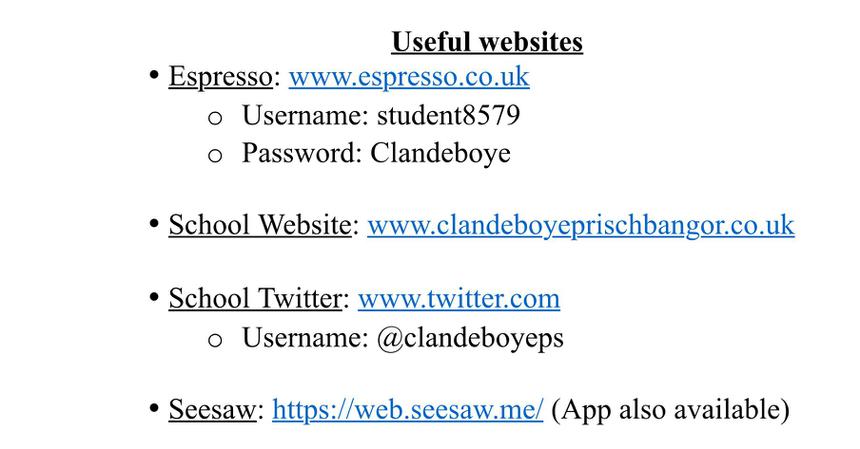 Useful websites

• Espresso: www.espresso.co.uk
  o Username: student8579
  o Password: Clandeboye

• School Website: www.clandeboyeprischbangor.co.uk

• School Twitter: www.twitter.com
  o Username: @clandeboyeps

• Seesaw: https://web.seesaw.me/ (App also available)